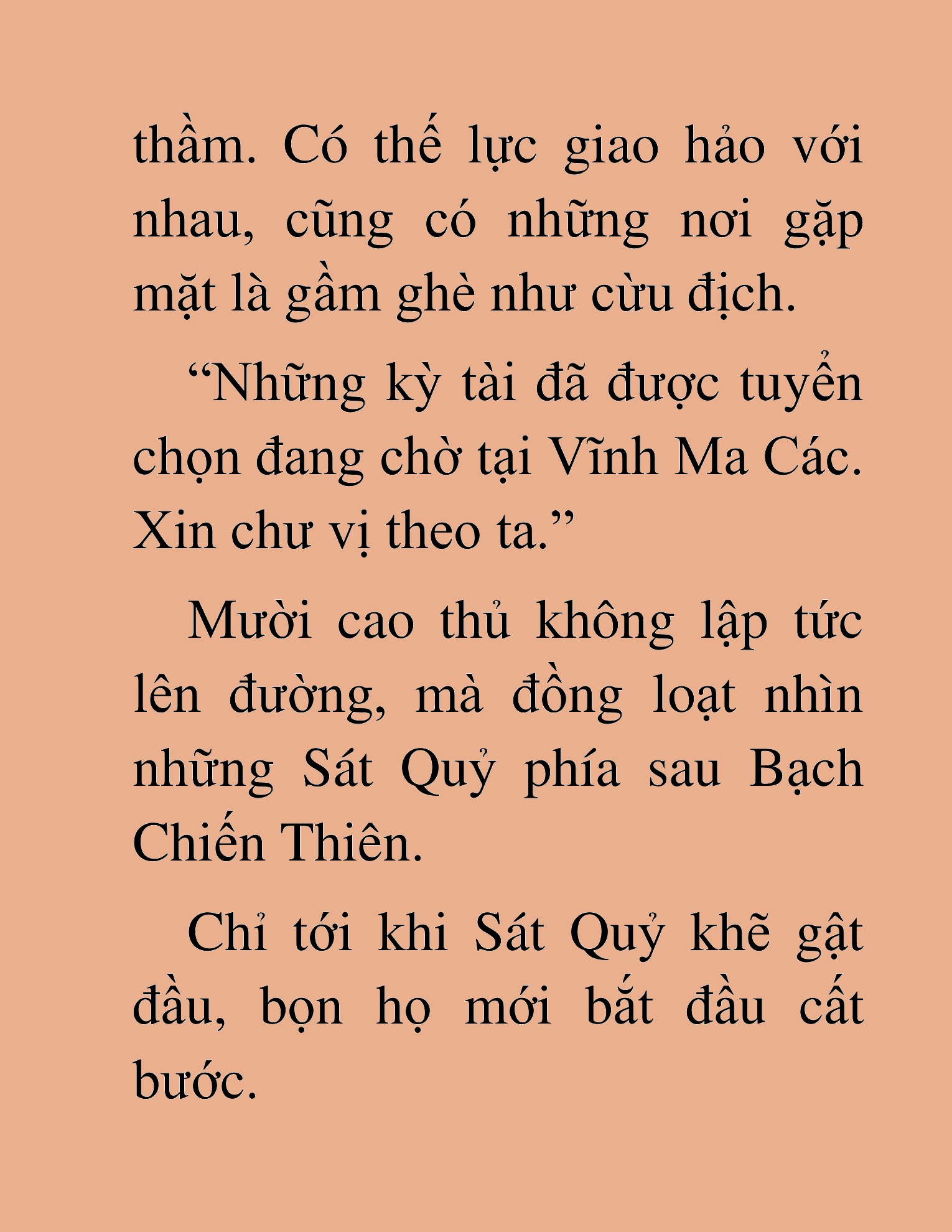 thầm. Có thế lực giao hảo với nhau, cũng có những nơi gặp mặt là gầm ghè như cừu địch.

“Những kỳ tài đã được tuyển chọn đang chờ tại Vĩnh Ma Các. Xin chư vị theo ta.”

Mười cao thủ không lập tức lên đường, mà đồng loạt nhìn những Sát Quỷ phía sau Bạch Chiến Thiên.

Chỉ tới khi Sát Quỷ khẽ gật đầu, bọn họ mới bắt đầu cất bước.